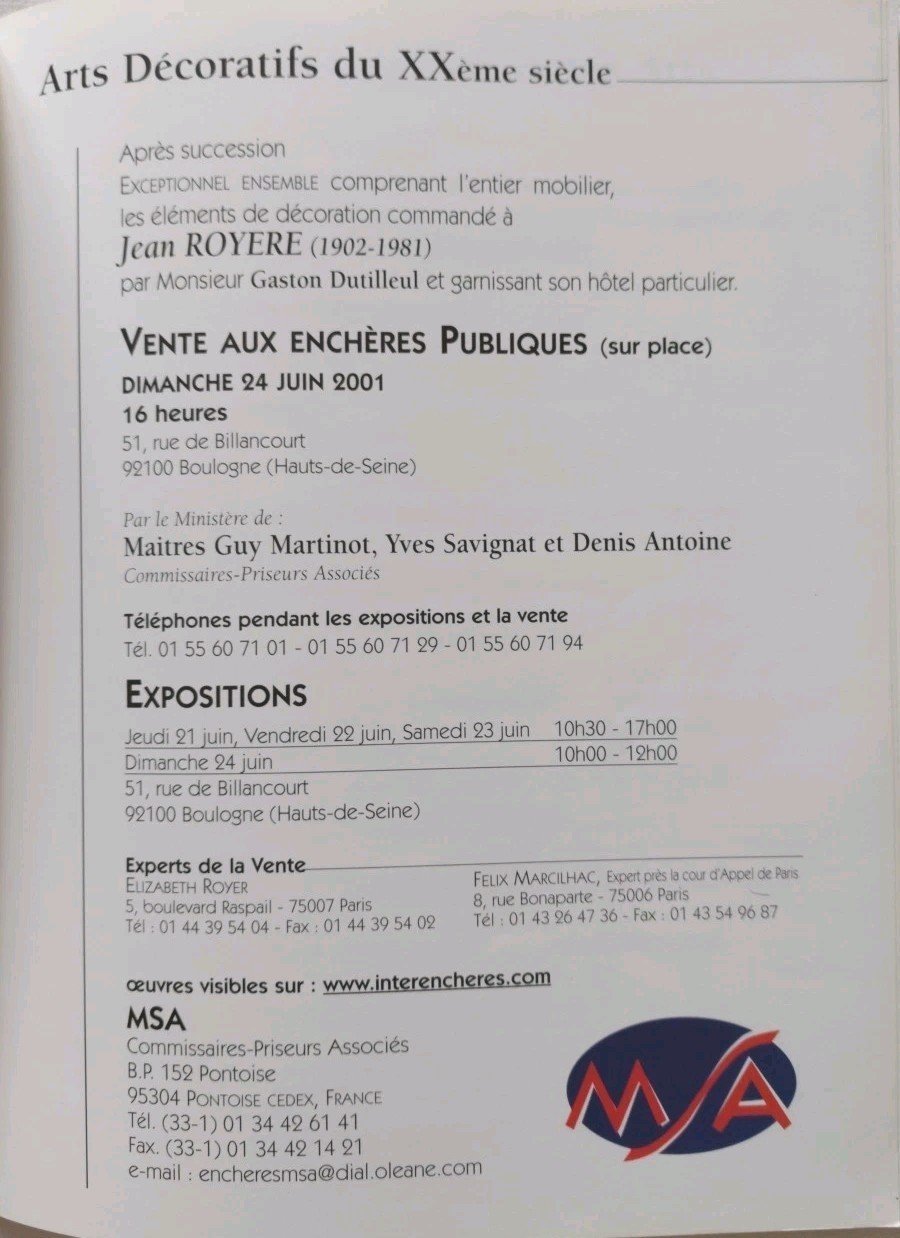 Arts Décoratifs du XXème siècle

Après succession
EXCEPTIONNEL ENSEMBLE comprenant l'entier mobilier, les éléments de décoration commandé à
Jean ROYERE (1902-1981)
par Monsieur Gaston Dutilleul et garnissant son hôtel particulier.

VENTE AUX ENCHÈRES PUBLIQUES (sur place)
DIMANCHE 24 JUIN 2001
16 heures
51, rue de Billancourt
92100 Boulogne (Hauts-de-Seine)

Par le Ministère de :
Maitres Guy Martinot, Yves Savignat et Denis Antoine
Commissaires-Priseurs Associés

Téléphones pendant les expositions et la vente
Tél. 01 55 60 71 01 - 01 55 60 71 29 - 01 55 60 71 94

EXPOSITIONS
Jeudi 21 juin, Vendredi 22 juin, Samedi 23 juin 10h30 - 17h00
Dimanche 24 juin 10h00 - 12h00
51, rue de Billancourt
92100 Boulogne (Hauts-de-Seine)

Experts de la Vente
ELIZABETH ROYER
5, boulevard Raspail - 75007 Paris
Tél : 01 44 39 54 04 - Fax : 01 44 39 54 02

FELIX MARCILHAC, Expert près la cour d'Appel de Paris
8, rue Bonaparte - 75006 Paris
Tél : 01 43 26 47 36 - Fax : 01 43 54 96 87

œuvres visibles sur : www.interencheres.com
MSA
Commissaires-Priseurs Associés
B.P. 152 Pontoise
95304 PONTOISE CEDEX, FRANCE
Tél. (33-1) 01 34 42 61 41
Fax. (33-1) 01 34 42 14 21
e-mail : encheresmsa@dial.oleane.com

MSA